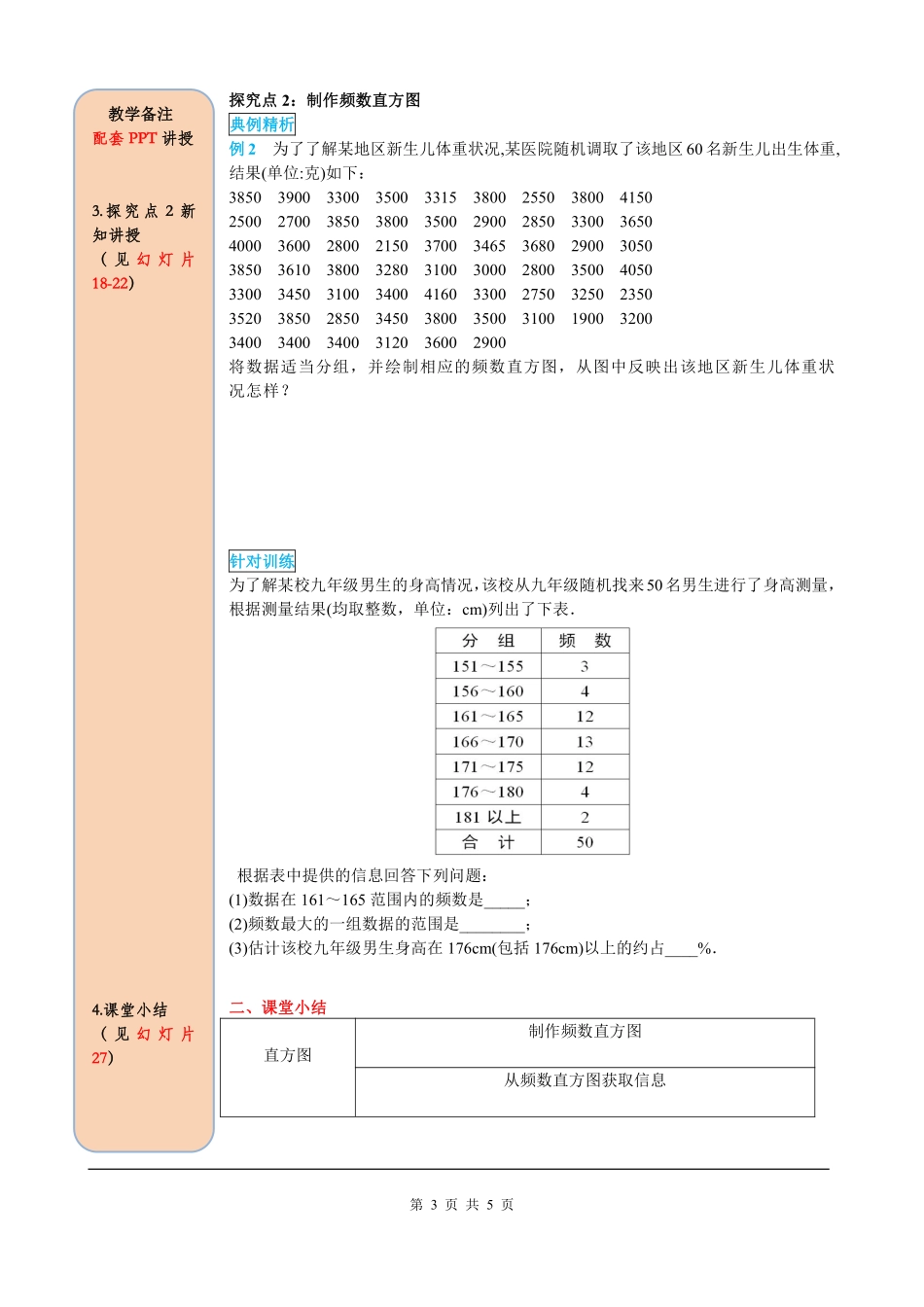 教学备注
配套 PPT 讲授

3.探究点 2 新知讲授
（见幻灯片 18-22）

4.课堂小结
（见幻灯片 27）

探究点 2：制作频数直方图
典例精析
例 2　为了了解某地区新生儿体重状况,某医院随机调取了该地区 60 名新生儿出生体重,结果(单位:克)如下：
3850　3900　3300　3500　3315　3800　2550　3800　4150
2500　2700　3850　3800　3500　2900　2850　3300　3650
4000　3600　2800　2150　3700　3465　3680　2900　3050
3850　3610　3800　3280　3100　3000　2800　3500　4050
3300　3450　3100　3400　4160　3300　2750　3250　2350
3520　3850　2850　3450　3800　3500　3100　1900　3200
3400　3400　3400　3120　3600　2900
将数据适当分组，并绘制相应的频数直方图，从图中反映出该地区新生儿体重状况怎样？

针对训练
为了解某校九年级男生的身高情况，该校从九年级随机找来 50 名男生进行了身高测量，根据测量结果(均取整数，单位：cm)列出了下表.

| 分　组 | 频　数 |
|---|---|
| 151～155 | 3 |
| 156～160 | 4 |
| 161～165 | 12 |
| 166～170 | 13 |
| 171～175 | 12 |
| 176～180 | 4 |
| 181 以上 | 2 |
| 合　计 | 50 |

根据表中提供的信息回答下列问题：
(1)数据在 161～165 范围内的频数是_____；
(2)频数最大的一组数据的范围是________；
(3)估计该校九年级男生身高在 176cm(包括 176cm)以上的约占____%.

二、课堂小结

| 直方图 | 制作频数直方图 |
|---|---|
| | 从频数直方图获取信息 |

第 3 页 共 5 页